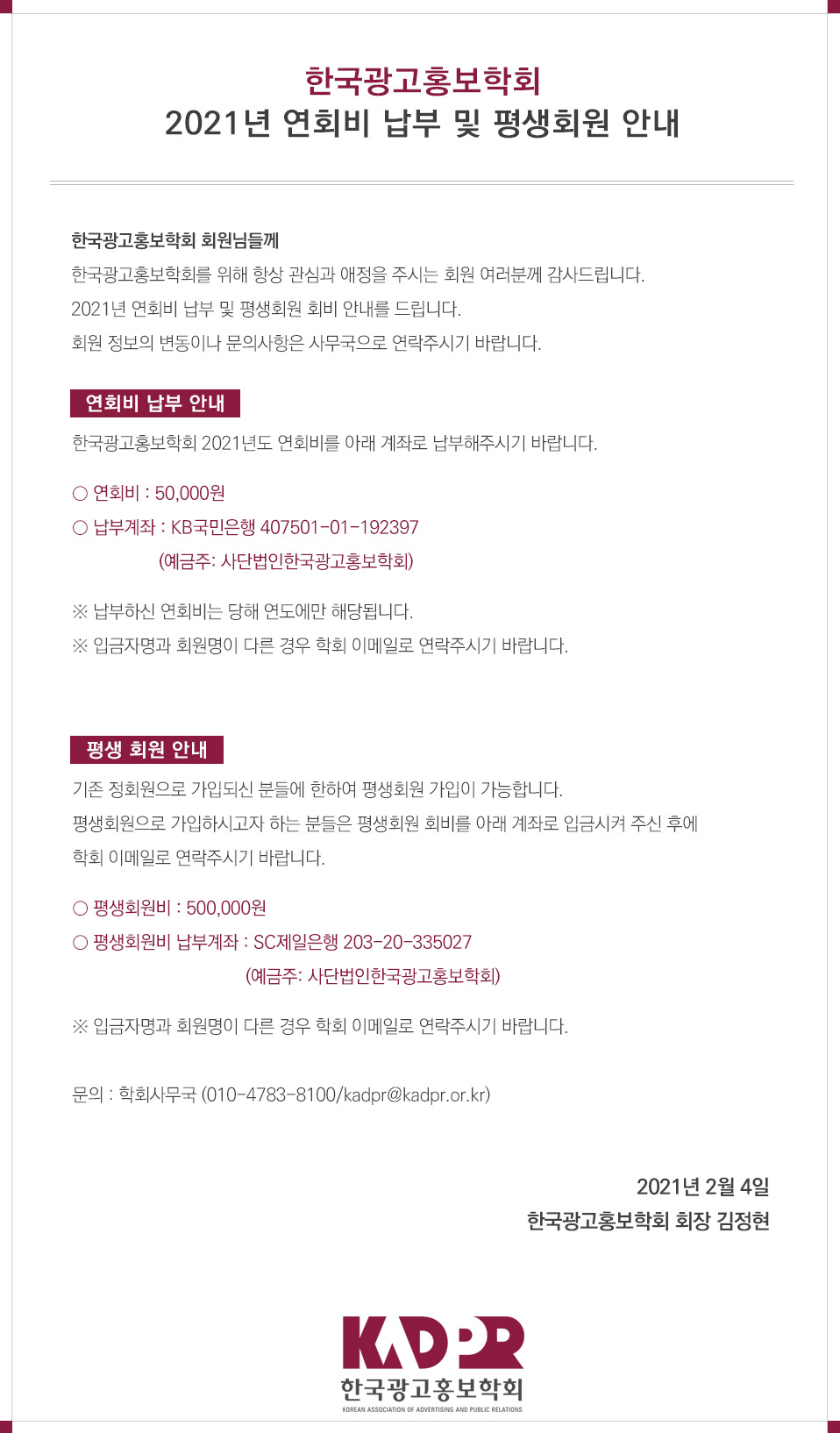 한국광고홍보학회
2021년 연회비 납부 및 평생회원 안내

한국광고홍보학회 회원님들께
한국광고홍보학회를 위해 항상 관심과 애정을 주시는 회원 여러분께 감사드립니다.
2021년 연회비 납부 및 평생회원 회비 안내를 드립니다.
회원 정보의 변동이나 문의사항은 사무국으로 연락주시기 바랍니다.

연회비 납부 안내

한국광고홍보학회 2021년도 연회비를 아래 계좌로 납부해주시기 바랍니다.

○ 연회비 : 50,000원
○ 납부계좌 : KB국민은행 407501-01-192397
(예금주: 사단법인한국광고홍보학회)

※ 납부하신 연회비는 당해 연도에만 해당됩니다.
※ 입금자명과 회원명이 다른 경우 학회 이메일로 연락주시기 바랍니다.

평생 회원 안내

기존 정회원으로 가입되신 분들에 한하여 평생회원 가입이 가능합니다.
평생회원으로 가입하시고자 하는 분들은 평생회원 회비를 아래 계좌로 입금시켜 주신 후에
학회 이메일로 연락주시기 바랍니다.

○ 평생회원비 : 500,000원
○ 평생회원비 납부계좌 : SC제일은행 203-20-335027
(예금주: 사단법인한국광고홍보학회)

※ 입금자명과 회원명이 다른 경우 학회 이메일로 연락주시기 바랍니다.

문의 : 학회사무국 (010-4783-8100/kadpr@kadpr.or.kr)

2021년 2월 4일
한국광고홍보학회 회장 김정현

KADPR
한국광고홍보학회
KOREAN ASSOCIATION OF ADVERTISING AND PUBLIC RELATIONS